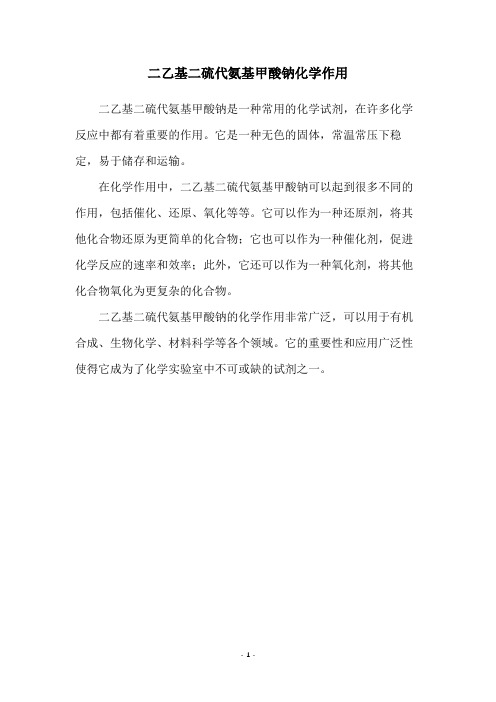 二乙基二硫代氨基甲酸钠化学作用

二乙基二硫代氨基甲酸钠是一种常用的化学试剂，在许多化学反应中都有着重要的作用。它是一种无色的固体，常温常压下稳定，易于储存和运输。

在化学作用中，二乙基二硫代氨基甲酸钠可以起到很多不同的作用，包括催化、还原、氧化等等。它可以作为一种还原剂，将其他化合物还原为更简单的化合物；它也可以作为一种催化剂，促进化学反应的速率和效率；此外，它还可以作为一种氧化剂，将其他化合物氧化为更复杂的化合物。

二乙基二硫代氨基甲酸钠的化学作用非常广泛，可以用于有机合成、生物化学、材料科学等各个领域。它的重要性和应用广泛性使得它成为了化学实验室中不可或缺的试剂之一。

- 1 -